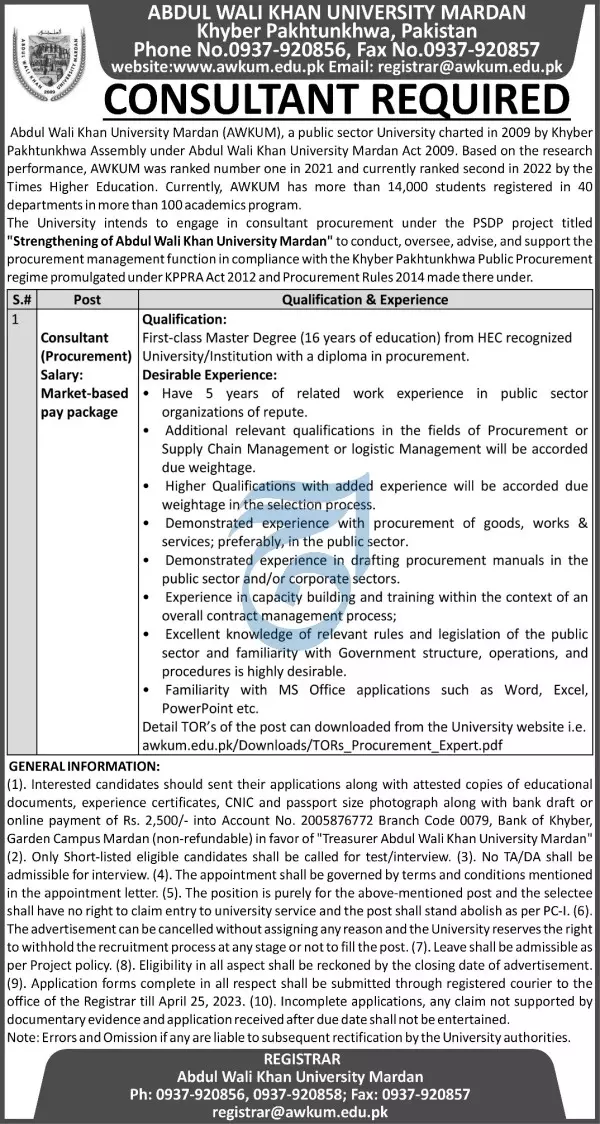 ABDUL WALI KHAN UNIVERSITY MARDAN
Khyber Pakhtunkhwa, Pakistan
Phone No.0937-920856, Fax No.0937-920857
website:www.awkum.edu.pk Email: registrar@awkum.edu.pk

CONSULTANT REQUIRED

Abdul Wali Khan University Mardan (AWKUM), a public sector University charted in 2009 by Khyber Pakhtunkhwa Assembly under Abdul Wali Khan University Mardan Act 2009. Based on the research performance, AWKUM was ranked number one in 2021 and currently ranked second in 2022 by the Times Higher Education. Currently, AWKUM has more than 14,000 students registered in 40 departments in more than 100 academics program.
The University intends to engage in consultant procurement under the PSDP project titled "Strengthening of Abdul Wali Khan University Mardan" to conduct, oversee, advise, and support the procurement management function in compliance with the Khyber Pakhtunkhwa Public Procurement regime promulgated under KPPRA Act 2012 and Procurement Rules 2014 made there under.

| S.# | Post | Qualification & Experience |
|---|---|---|
| 1 | Consultant (Procurement) Salary: Market-based pay package | Qualification: First-class Master Degree (16 years of education) from HEC recognized University/Institution with a diploma in procurement. Desirable Experience: • Have 5 years of related work experience in public sector organizations of repute. • Additional relevant qualifications in the fields of Procurement or Supply Chain Management or logistic Management will be accorded due weightage. • Higher Qualifications with added experience will be accorded due weightage in the selection process. • Demonstrated experience with procurement of goods, works & services; preferably, in the public sector. • Demonstrated experience in drafting procurement manuals in the public sector and/or corporate sectors. • Experience in capacity building and training within the context of an overall contract management process; • Excellent knowledge of relevant rules and legislation of the public sector and familiarity with Government structure, operations, and procedures is highly desirable. • Familiarity with MS Office applications such as Word, Excel, PowerPoint etc. Detail TOR's of the post can downloaded from the University website i.e. awkum.edu.pk/Downloads/TORs_Procurement_Expert.pdf |

GENERAL INFORMATION:
(1). Interested candidates should sent their applications along with attested copies of educational documents, experience certificates, CNIC and passport size photograph along with bank draft or online payment of Rs. 2,500/- into Account No. 2005876772 Branch Code 0079, Bank of Khyber, Garden Campus Mardan (non-refundable) in favor of "Treasurer Abdul Wali Khan University Mardan" (2). Only Short-listed eligible candidates shall be called for test/interview. (3). No TA/DA shall be admissible for interview. (4). The appointment shall be governed by terms and conditions mentioned in the appointment letter. (5). The position is purely for the above-mentioned post and the selectee shall have no right to claim entry to university service and the post shall stand abolish as per PC-I. (6). The advertisement can be cancelled without assigning any reason and the University reserves the right to withhold the recruitment process at any stage or not to fill the post. (7). Leave shall be admissible as per Project policy. (8). Eligibility in all aspect shall be reckoned by the closing date of advertisement. (9). Application forms complete in all respect shall be submitted through registered courier to the office of the Registrar till April 25, 2023. (10). Incomplete applications, any claim not supported by documentary evidence and application received after due date shall not be entertained.
Note: Errors and Omission if any are liable to subsequent rectification by the University authorities.

REGISTRAR
Abdul Wali Khan University Mardan
Ph: 0937-920856, 0937-920858; Fax: 0937-920857
registrar@awkum.edu.pk